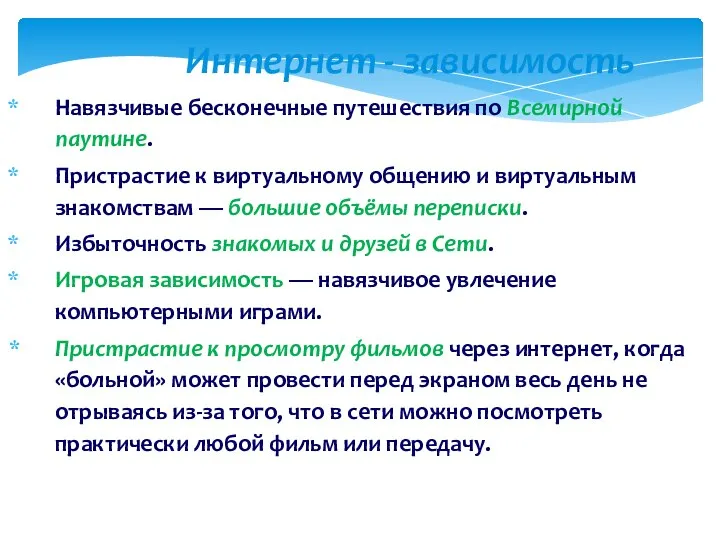 Интернет - зависимость

* Навязчивые бесконечные путешествия по Всемирной паутине.

* Пристрастие к виртуальному общению и виртуальным знакомствам — большие объёмы переписки.

* Избыточность знакомых и друзей в Сети.

* Игровая зависимость — навязчивое увлечение компьютерными играми.

* Пристрастие к просмотру фильмов через интернет, когда «больной» может провести перед экраном весь день не отрываясь из-за того, что в сети можно посмотреть практически любой фильм или передачу.